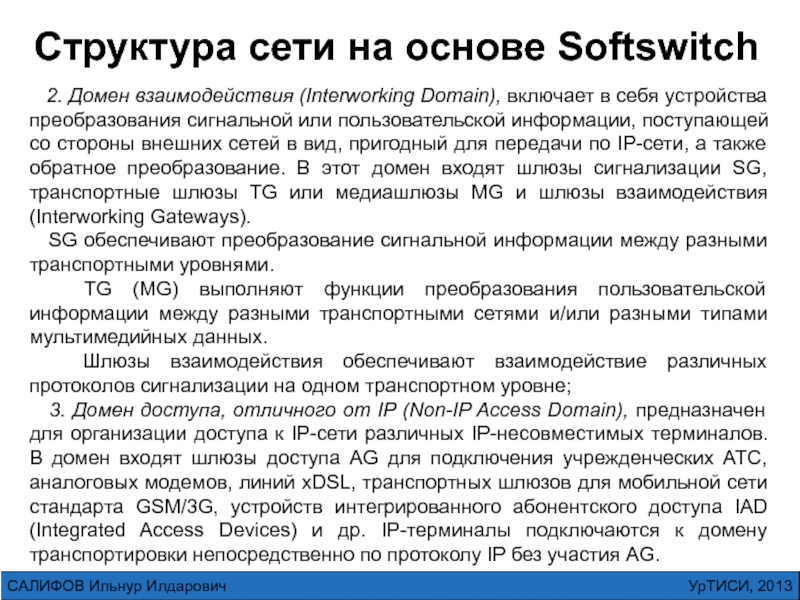 Структура сети на основе Softswitch

2. Домен взаимодействия (Interworking Domain), включает в себя устройства преобразования сигнальной или пользовательской информации, поступающей со стороны внешних сетей в вид, пригодный для передачи по IP-сети, а также обратное преобразование. В этот домен входят шлюзы сигнализации SG, транспортные шлюзы TG или медиашлюзы MG и шлюзы взаимодействия (Interworking Gateways).

SG обеспечивают преобразование сигнальной информации между разными транспортными уровнями.

TG (MG) выполняют функции преобразования пользовательской информации между разными транспортными сетями и/или разными типами мультимедийных данных.

Шлюзы взаимодействия обеспечивают взаимодействие различных протоколов сигнализации на одном транспортном уровне;

3. Домен доступа, отличного от IP (Non-IP Access Domain), предназначен для организации доступа к IP-сети различных IP-несовместимых терминалов. В домен входят шлюзы доступа AG для подключения учрежденческих АТС, аналоговых модемов, линий xDSL, транспортных шлюзов для мобильной сети стандарта GSM/3G, устройств интегрированного абонентского доступа IAD (Integrated Access Devices) и др. IP-терминалы подключаются к домену транспортировки непосредственно по протоколу IP без участия AG.

САЛИФОВ Ильнур Илдарович

УрТИСИ, 2013